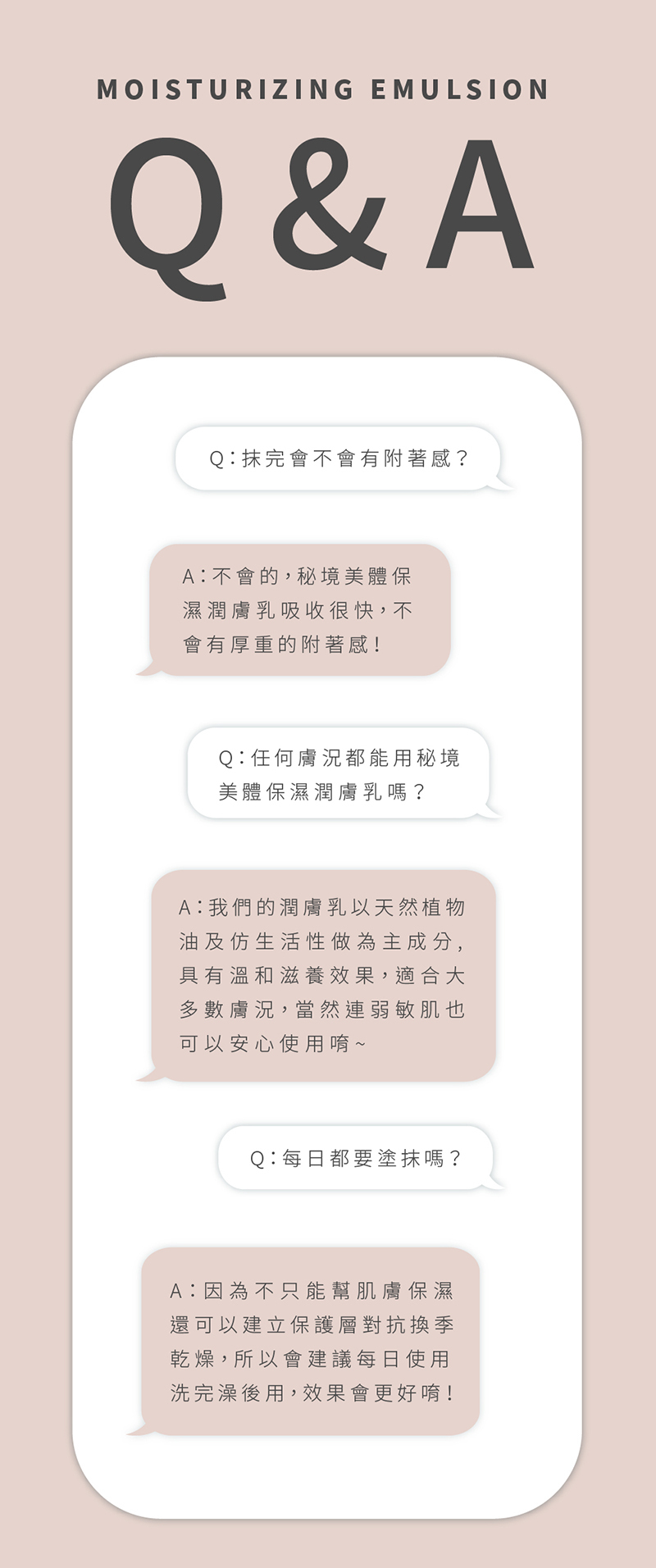 MOISTURIZING EMULSION

Q&A

Q:抹完會不會有附著感?

A:不會的,秘境美體保濕潤膚乳吸收很快,不會有厚重的附著感!

Q:任何膚況都能用秘境美體保濕潤膚乳嗎?

A:我們的潤膚乳以天然植物油及仿生活性做為主成分,具有溫和滋養效果,適合大多數膚況,當然連弱敏肌也可以安心使用唷~

Q:每日都要塗抹嗎?

A:因為不只能幫肌膚保濕還可以建立保護層對抗換季乾燥,所以會建議每日使用洗完澡後用,效果會更好唷!